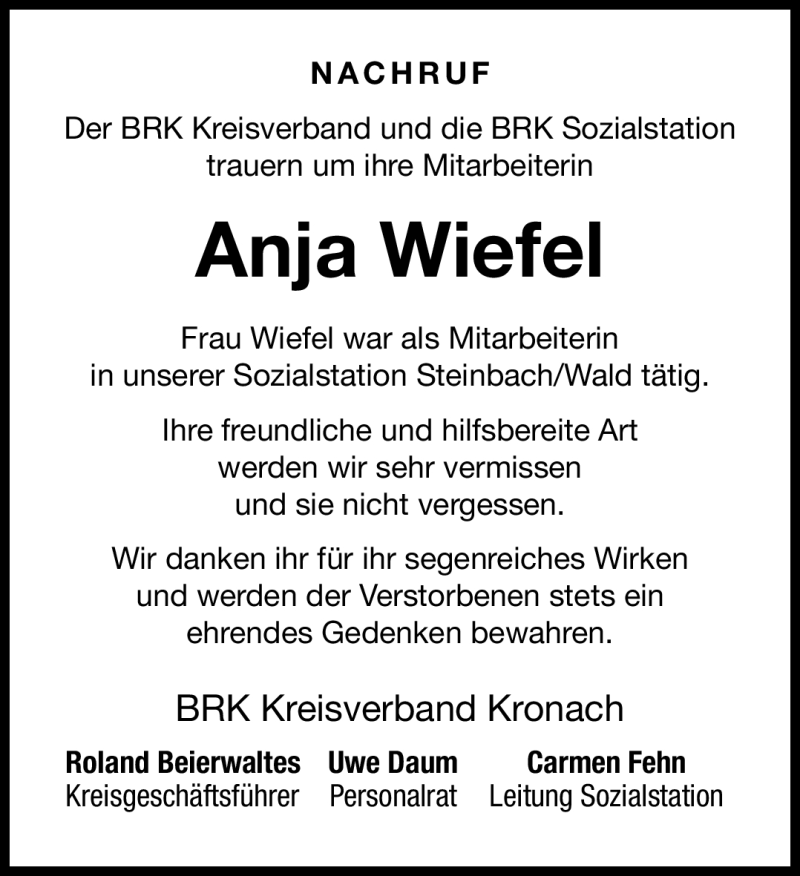 NACHRUF

Der BRK Kreisverband und die BRK Sozialstation trauern um ihre Mitarbeiterin

Anja Wiefel

Frau Wiefel war als Mitarbeiterin in unserer Sozialstation Steinbach/Wald tätig.

Ihre freundliche und hilfsbereite Art werden wir sehr vermissen und sie nicht vergessen.

Wir danken ihr für ihr segenreiches Wirken und werden der Verstorbenen stets ein ehrendes Gedenken bewahren.

BRK Kreisverband Kronach

Roland Beierwaltes
Kreisgeschäftsführer

Uwe Daum
Personalrat

Carmen Fehn
Leitung Sozialstation